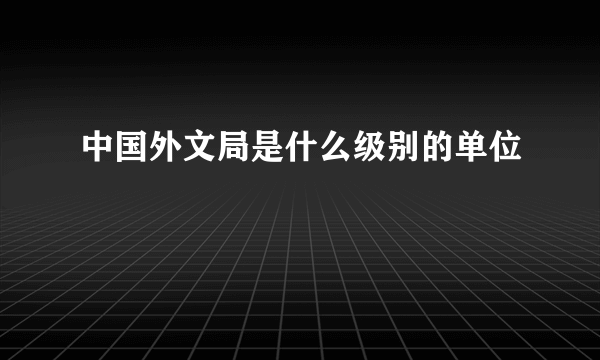 中国外文局是什么级别的单位